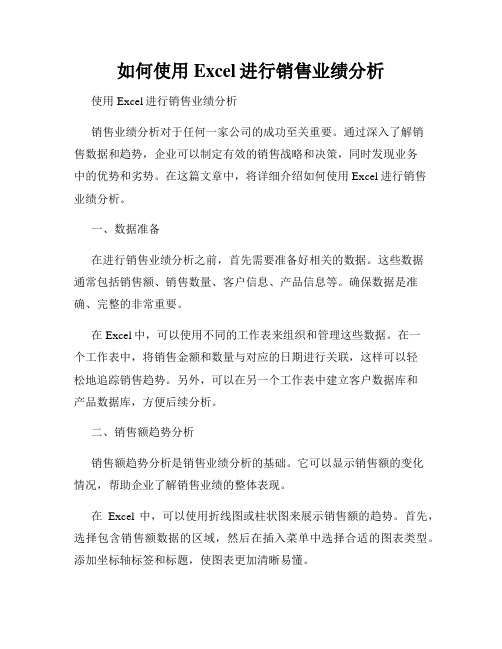 如何使用 Excel 进行销售业绩分析

使用 Excel 进行销售业绩分析

销售业绩分析对于任何一家公司的成功至关重要。通过深入了解销售数据和趋势，企业可以制定有效的销售战略和决策，同时发现业务中的优势和劣势。在这篇文章中，将详细介绍如何使用 Excel 进行销售业绩分析。

一、数据准备

在进行销售业绩分析之前，首先需要准备好相关的数据。这些数据通常包括销售额、销售数量、客户信息、产品信息等。确保数据是准确、完整的非常重要。

在 Excel 中，可以使用不同的工作表来组织和管理这些数据。在一个工作表中，将销售金额和数量与对应的日期进行关联，这样可以轻松地追踪销售趋势。另外，可以在另一个工作表中建立客户数据库和产品数据库，方便后续分析。

二、销售额趋势分析

销售额趋势分析是销售业绩分析的基础。它可以显示销售额的变化情况，帮助企业了解销售业绩的整体表现。

在 Excel 中，可以使用折线图或柱状图来展示销售额的趋势。首先，选择包含销售额数据的区域，然后在插入菜单中选择合适的图表类型。添加坐标轴标签和标题，使图表更加清晰易懂。